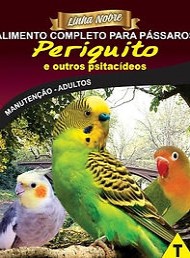 Linha Nobre

ALIMENTO COMPLETO PARA PÁSSAROS

Periquito

e outros psitacídeos

MANUTENÇÃO - ADULTOS

T